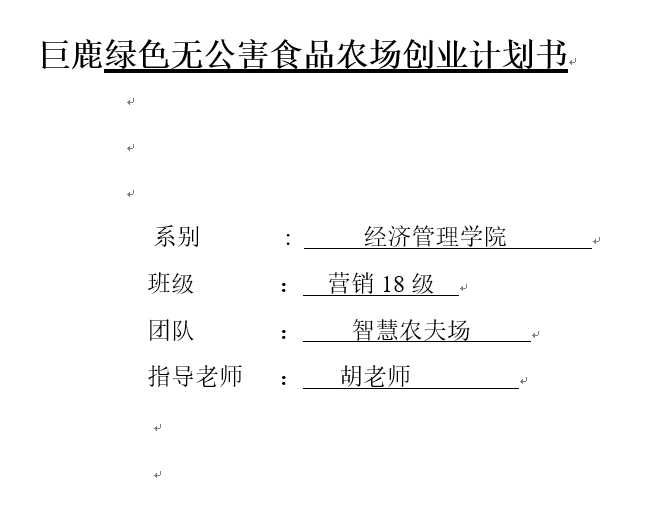 巨鹿绿色无公害食品农场创业计划书

系别 ： 经济管理学院

班级 ： 营销 18 级

团队 ： 智慧农夫场

指导老师 ： 胡老师